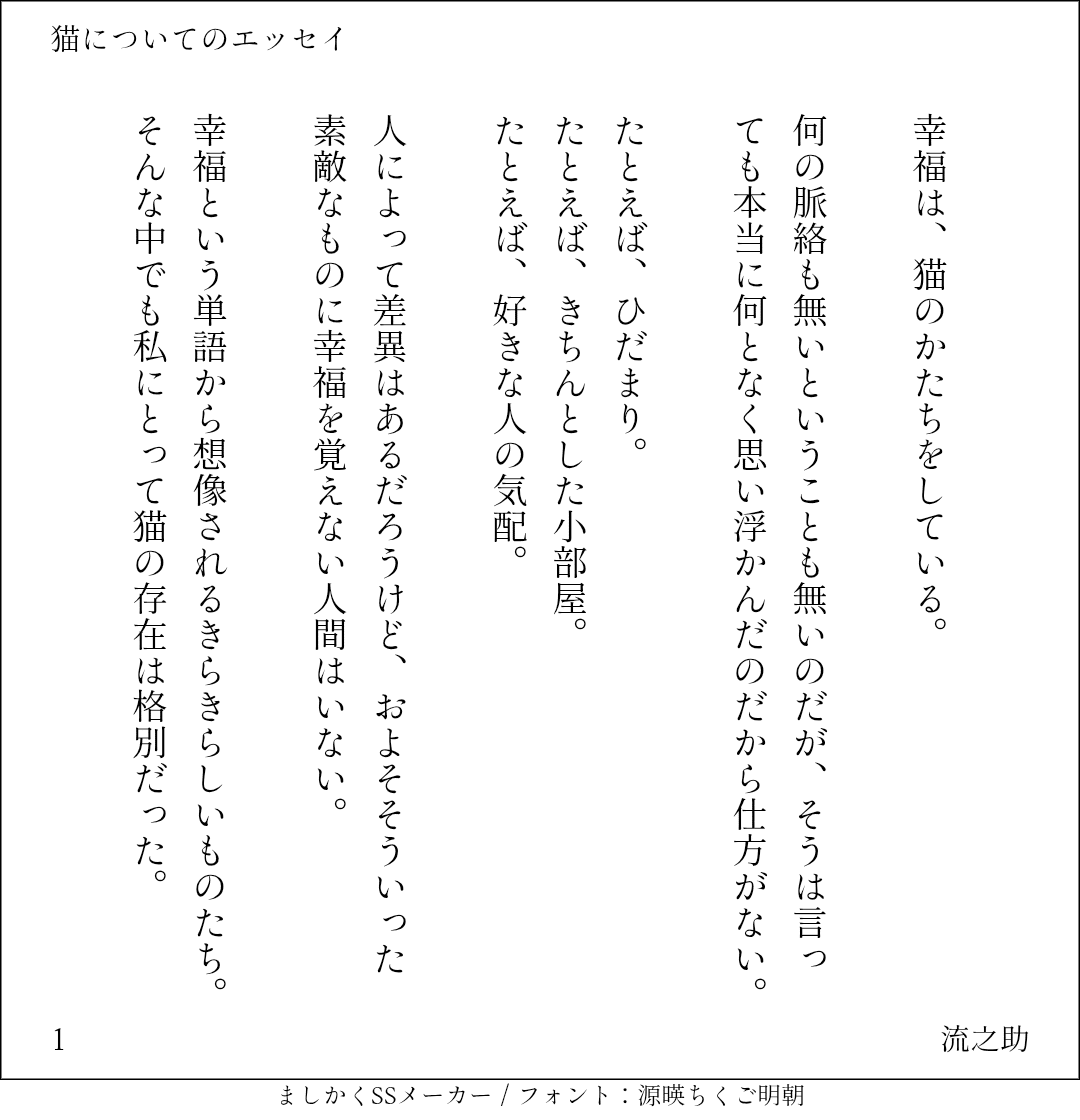 猫についてのエッセイ

幸福は、猫のかたちをしている。

何の脈絡も無いということも無いのだが、そうは言っても本当に何となく思い浮かんだのだから仕方がない。

たとえば、ひだまり。
たとえば、きちんとした小部屋。
たとえば、好きな人の気配。

人によって差異はあるだろうけど、およそそういった素敵なものに幸福を覚えない人間はいない。

幸福という単語から想像されるきらきらしいものたち。
そんな中でも私にとって猫の存在は格別だった。

1

流之助

ましかくSSメーカー / フォント：源暎ちくご明朝